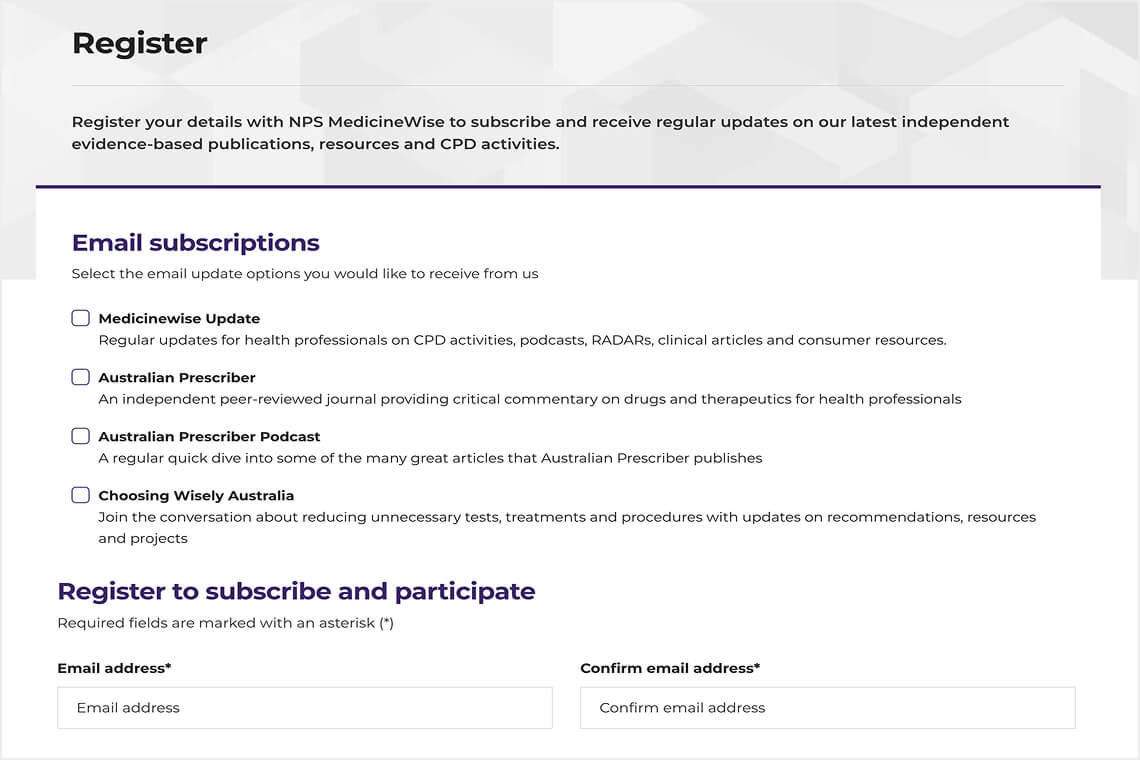 Register

Register your details with NPS MedicineWise to subscribe and receive regular updates on our latest independent evidence-based publications, resources and CPD activities.

Email subscriptions

Select the email update options you would like to receive from us

Medicinewise Update
Regular updates for health professionals on CPD activities, podcasts, RADARs, clinical articles and consumer resources.

Australian Prescriber
An independent peer-reviewed journal providing critical commentary on drugs and therapeutics for health professionals

Australian Prescriber Podcast
A regular quick dive into some of the many great articles that Australian Prescriber publishes

Choosing Wisely Australia
Join the conversation about reducing unnecessary tests, treatments and procedures with updates on recommendations, resources and projects

Register to subscribe and participate

Required fields are marked with an asterisk (*)

Email address*

Email address

Confirm email address*

Confirm email address